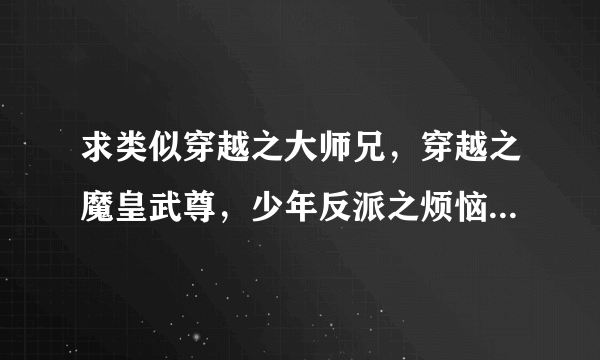 求类似穿越之大师兄，穿越之魔皇武尊，少年反派之烦恼...